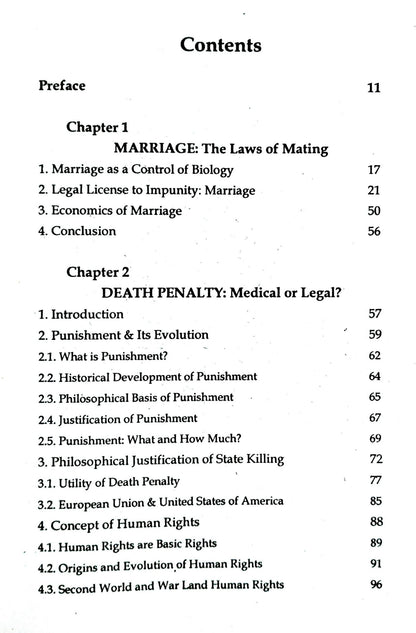 Contents

Preface 11

Chapter 1
MARRIAGE: The Laws of Mating

1. Marriage as a Control of Biology 17
2. Legal License to Impunity: Marriage 21
3. Economics of Marriage 50
4. Conclusion 56

Chapter 2
DEATH PENALTY: Medical or Legal?

1. Introduction 57
2. Punishment & Its Evolution 59
2.1. What is Punishment? 62
2.2. Historical Development of Punishment 64
2.3. Philosophical Basis of Punishment 65
2.4. Justification of Punishment 67
2.5. Punishment: What and How Much? 69
3. Philosophical Justification of State Killing 72
3.1. Utility of Death Penalty 77
3.2. European Union & United States of America 85
4. Concept of Human Rights 88
4.1. Human Rights are Basic Rights 89
4.2. Origins and Evolution of Human Rights 91
4.3. Second World and War Land Human Rights 96